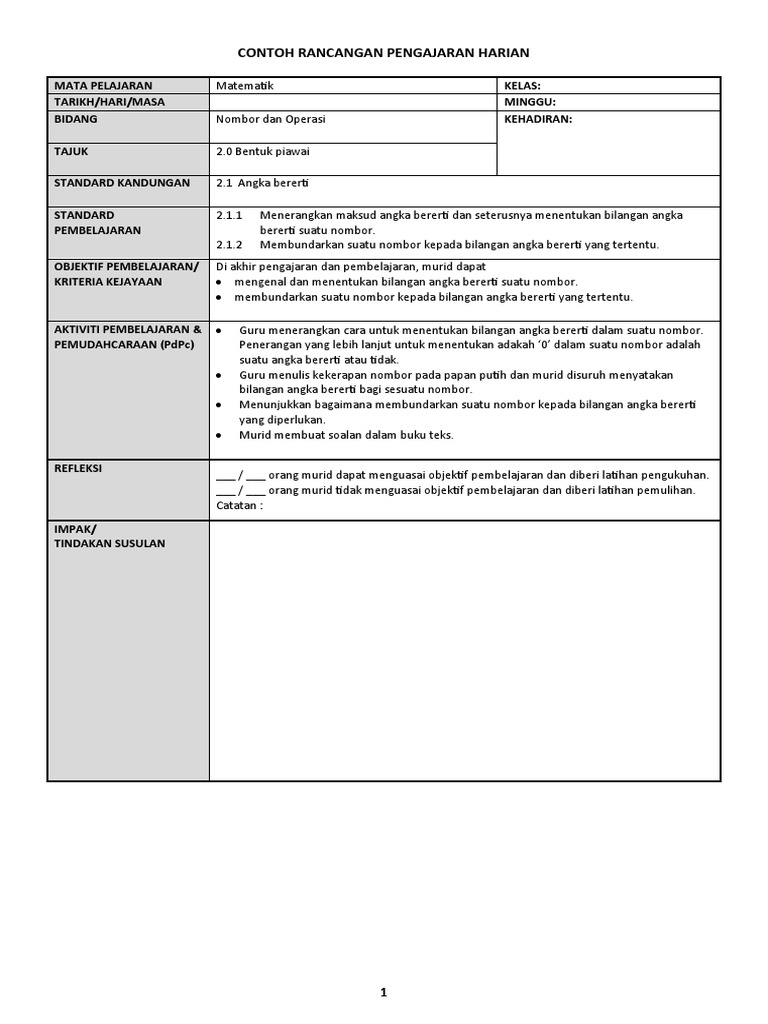 CONTOH RANCANGAN PENGAJARAN HARIAN

| MATA PELAJARAN | Matematik | KELAS: |
|---|---|---|
| TARIKH/HARI/MASA | | MINGGU: |
| BIDANG | Nombor dan Operasi | KEHADIRAN: |
| TAJUK | 2.0 Bentuk piawai | |
| STANDARD KANDUNGAN | 2.1 Angka bererti | |
| STANDARD PEMBELAJARAN | 2.1.1 Menerangkan maksud angka bererti dan seterusnya menentukan bilangan angka bererti suatu nombor. 2.1.2 Membundarkan suatu nombor kepada bilangan angka bererti yang tertentu. | |
| OBJEKTIF PEMBELAJARAN/ KRITERIA KEJAYAAN | Di akhir pengajaran dan pembelajaran, murid dapat • mengenal dan menentukan bilangan angka bererti suatu nombor. • membundarkan suatu nombor kepada bilangan angka bererti yang tertentu. | |
| AKTIVITI PEMBELAJARAN & PEMUDAHCARAAN (PdPc) | • Guru menerangkan cara untuk menentukan bilangan angka bererti dalam suatu nombor. Penerangan yang lebih lanjut untuk menentukan adakah '0' dalam suatu nombor adalah suatu angka bererti atau tidak. • Guru menulis kekerapan nombor pada papan putih dan murid disuruh menyatakan bilangan angka bererti bagi sesuatu nombor. • Menunjukkan bagaimana membundarkan suatu nombor kepada bilangan angka bererti yang diperlukan. • Murid membuat soalan dalam buku teks. | |
| REFLEKSI | ___ / ___ orang murid dapat menguasai objektif pembelajaran dan diberi latihan pengukuhan. ___ / ___ orang murid tidak menguasai objektif pembelajaran dan diberi latihan pemulihan. Catatan : | |
| IMPAK/ TINDAKAN SUSULAN | | |

1